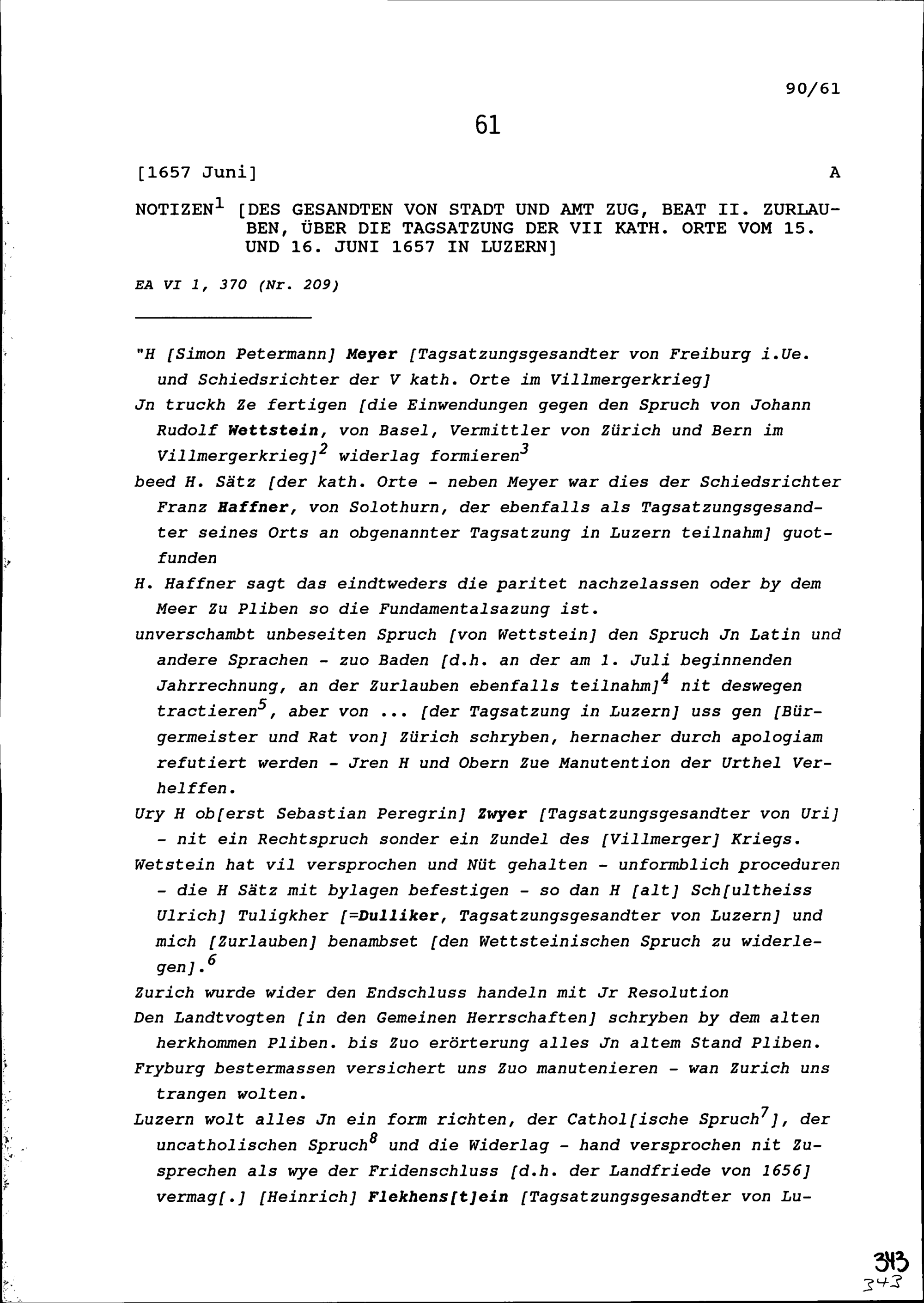 90/61

61

[1657 Juni] A

NOTIZEN$^1$ [DES GESANDTEN VON STADT UND AMT ZUG, BEAT II. ZURLAUBEN, ÜBER DIE TAGSATZUNG DER VII KATH. ORTE VOM 15. UND 16. JUNI 1657 IN LUZERN]

EA VI 1, 370 (Nr. 209)

"H [Simon Petermann] Meyer [Tagsatzungsgesandter von Freiburg i.Ue. und Schiedsrichter der V kath. Orte im Villmergerkrieg]

Jn truckh Ze fertigen [die Einwendungen gegen den Spruch von Johann Rudolf Wettstein, von Basel, Vermittler von Zürich und Bern im Villmergerkrieg]$^2$ widerlag formieren$^3$

beed H. Sätz [der kath. Orte - neben Meyer war dies der Schiedsrichter Franz Haffner, von Solothurn, der ebenfalls als Tagsatzungsgesandter seines Orts an obgenannter Tagsatzung in Luzern teilnahm] guotfunden

H. Haffner sagt das eindtweders die paritet nachzelassen oder by dem Meer Zu Pliben so die Fundamentalsazung ist.

unverschambt unbeseiten Spruch [von Wettstein] den Spruch Jn Latin und andere Sprachen - zuo Baden [d.h. an der am 1. Juli beginnenden Jahrrechnung, an der Zurlauben ebenfalls teilnahm]$^4$ nit deswegen tractieren$^5$, aber von ... [der Tagsatzung in Luzern] uss gen [Bürgermeister und Rat von] Zürich schryben, hernacher durch apologiam refutiert werden - Jren H und Obern Zue Manutention der Urthel Verhelffen.

Ury H ob[erst Sebastian Peregrin] Zwyer [Tagsatzungsgesandter von Uri] - nit ein Rechtspruch sonder ein Zundel des [Villmerger] Kriegs.

Wetstein hat vil versprochen und Nüt gehalten - unformblich proceduren - die H Sätz mit bylagen befestigen - so dan H [alt] Sch[ultheiss Ulrich] Tuligkher [=Dulliker, Tagsatzungsgesandter von Luzern] und mich [Zurlauben] benambset [den Wettsteinischen Spruch zu widerlegen].$^6$

Zurich wurde wider den Endschluss handeln mit Jr Resolution

Den Landtvogten [in den Gemeinen Herrschaften] schryben by dem alten herkhommen Pliben. bis Zuo erörterung alles Jn altem Stand Pliben.

Fryburg bestermassen versichert uns Zuo manutenieren - wan Zurich uns trangen wolten.

Luzern wolt alles Jn ein form richten, der Cathol[ische Spruch$^7$], der uncatholischen Spruch$^8$ und die Widerlag - hand versprochen nit Zusprechen als wye der Fridenschluss [d.h. der Landfriede von 1656] vermag[.] [Heinrich] Flekhens[t]ein [Tagsatzungsgesandter von Lu-

343
343